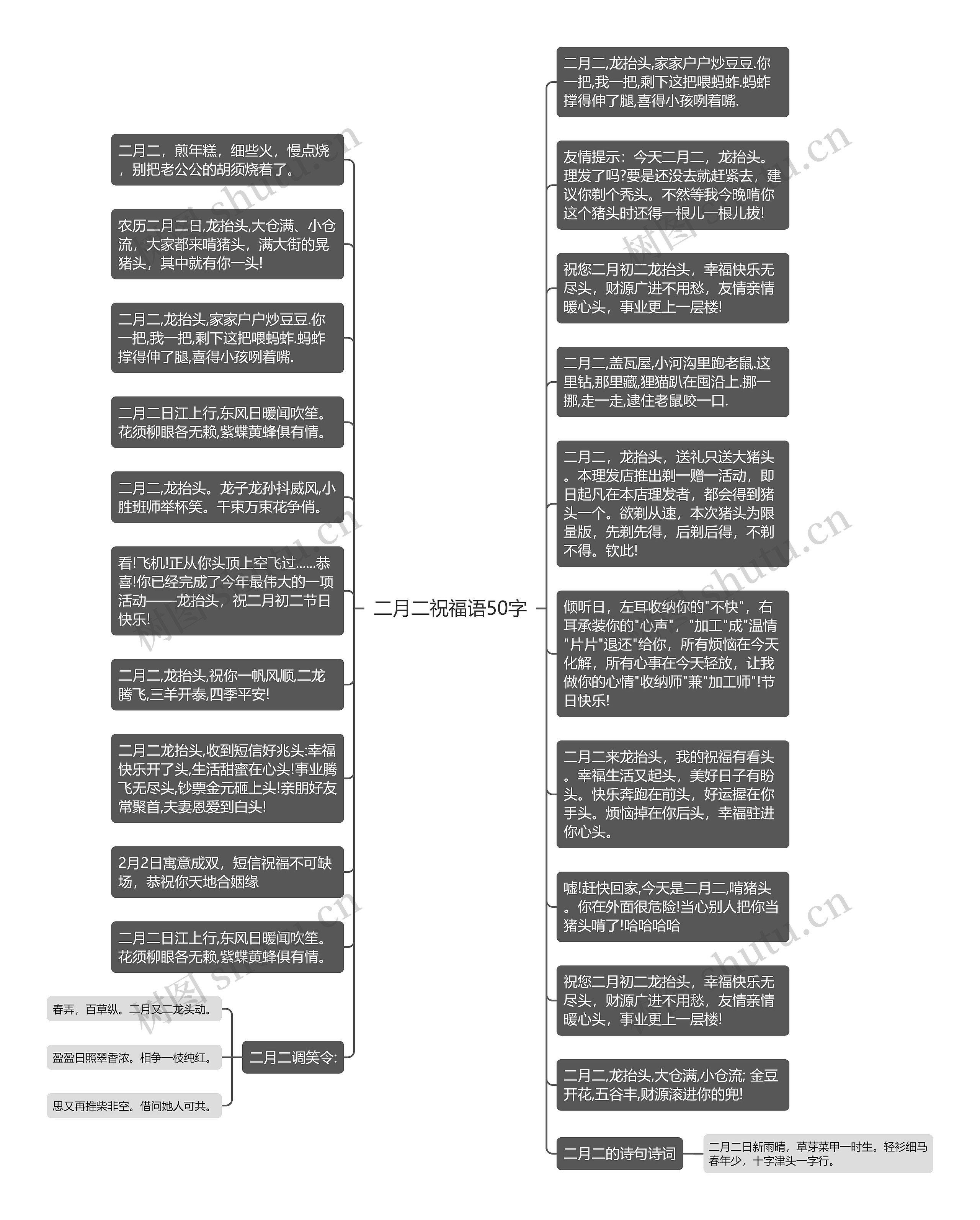 二月二祝福语50字

二月二，煎年糕，细些火，慢点烧，别把老公公的胡须烧着了。

农历二月二日,龙抬头,大仓满、小仓流，大家都来啃猪头，满大街的晃猪头，其中就有你一头!

二月二,龙抬头,家家户户炒豆豆.你一把,我一把,剩下这把喂蚂蚱.蚂蚱撑得伸了腿,喜得小孩咧着嘴.

二月二日江上行,东风日暖闻吹笙。花须柳眼各无赖,紫蝶黄蜂俱有情。

二月二,龙抬头。龙子龙孙抖威风,小胜班师举杯笑。千束万束花争俏。

看!飞机!正从你头顶上空飞过......恭喜!你已经完成了今年最伟大的一项活动——龙抬头，祝二月初二节日快乐!

二月二,龙抬头,祝你一帆风顺,二龙腾飞,三羊开泰,四季平安!

二月二龙抬头,收到短信好兆头:幸福快乐开了头,生活甜蜜在心头!事业腾飞无尽头,钞票金元砸上头!亲朋好友常聚首,夫妻恩爱到白头!

2月2日寓意成双，短信祝福不可缺场，恭祝你天地合姻缘

二月二日江上行,东风日暖闻吹笙。花须柳眼各无赖,紫蝶黄蜂俱有情。

二月二调笑令:

春弄，百草纵。二月又二龙头动。

盈盈日照翠香浓。相争一枝纯红。

思又再推柴非空。借问她人可共。

二月二,龙抬头,家家户户炒豆豆.你一把,我一把,剩下这把喂蚂蚱.蚂蚱撑得伸了腿,喜得小孩咧着嘴.

友情提示：今天二月二，龙抬头。理发了吗?要是还没去就赶紧去，建议你剃个秃头。不然等我今晚啃你这个猪头时还得一根儿一根儿拔!

祝您二月初二龙抬头，幸福快乐无尽头，财源广进不用愁，友情亲情暖心头，事业更上一层楼!

二月二,盖瓦屋,小河沟里跑老鼠.这里钻,那里藏,狸猫趴在囤沿上.挪一挪,走一走,逮住老鼠咬一口.

二月二，龙抬头，送礼只送大猪头。本理发店推出剃一赠一活动，即日起凡在本店理发者，都会得到猪头一个。欲剃从速，本次猪头为限量版，先剃先得，后剃后得，不剃不得。钦此!

倾听日，左耳收纳你的"不快"，右耳承装你的"心声"，"加工"成"温情"片片"退还"给你，所有烦恼在今天化解，所有心事在今天轻放，让我做你的心情"收纳师"兼"加工师"!节日快乐!

二月二来龙抬头，我的祝福有看头。幸福生活又起头，美好日子有盼头。快乐奔跑在前头，好运握在你手头。烦恼掉在你后头，幸福驻进你心头。

嘘!赶快回家,今天是二月二,啃猪头。你在外面很危险!当心别人把你当猪头啃了!哈哈哈哈

祝您二月初二龙抬头，幸福快乐无尽头，财源广进不用愁，友情亲情暖心头，事业更上一层楼!

二月二,龙抬头,大仓满,小仓流; 金豆开花,五谷丰,财源滚进你的兜!

二月二的诗句诗词

二月二日新雨晴，草芽菜甲一时生。轻衫细马春年少，十字津头一字行。

树图 shutu.cn